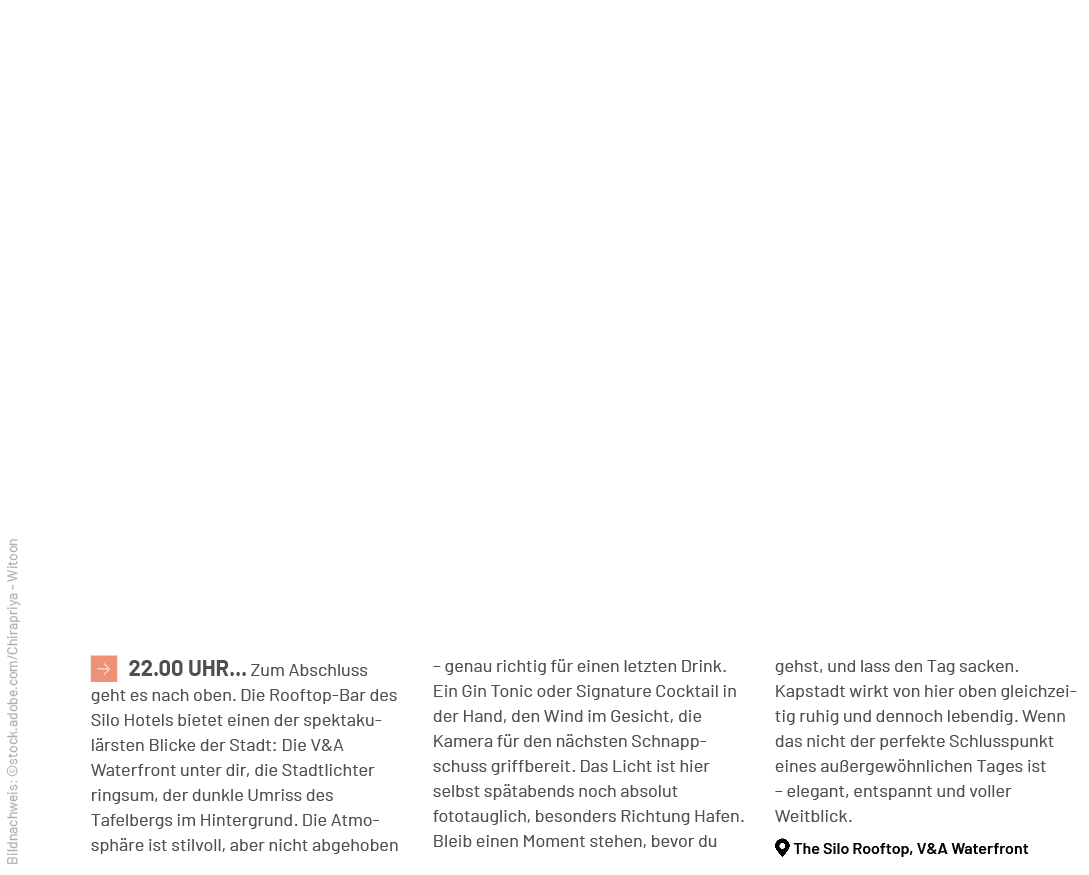 22.00 UHR... Zum Abschluss geht es nach oben. Die Rooftop-Bar des Silo Hotels bietet einen der spektakulärsten Blicke der Stadt: Die V&A Waterfront unter dir, die Stadtlichter ringsum, der dunkle Umriss des Tafelbergs im Hintergrund. Die Atmosphäre ist stilvoll, aber nicht abgehoben – genau richtig für einen letzten Drink. Ein Gin Tonic oder Signature Cocktail in der Hand, den Wind im Gesicht, die Kamera für den nächsten Schnappschuss griffbereit. Das Licht ist hier selbst spätabends noch absolut fototauglich, besonders Richtung Hafen. Bleib einen Moment stehen, bevor du gehst, und lass den Tag sacken. Kapstadt wirkt von hier oben gleichzeitig ruhig und dennoch lebendig. Wenn das nicht der perfekte Schlusspunkt eines außergewöhnlichen Tages ist – elegant, entspannt und voller Weitblick.

The Silo Rooftop, V&A Waterfront

Bildnachweis: ©stock.adobe.com/Chirapriya - Witoon